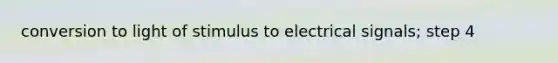 conversion to light of stimulus to electrical signals; step 4